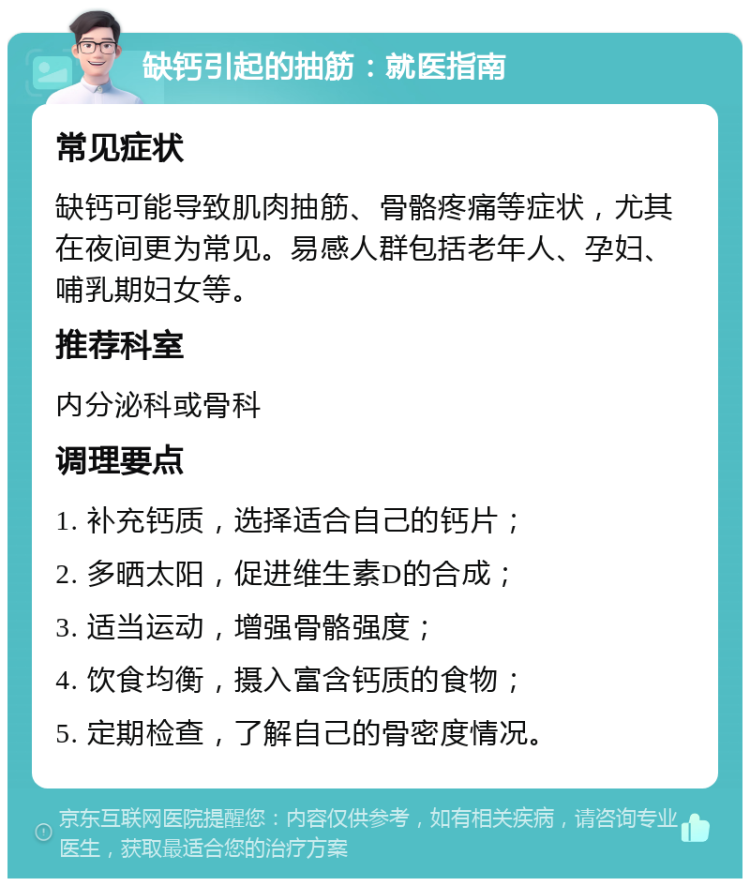 缺钙引起的抽筋：就医指南

常见症状

缺钙可能导致肌肉抽筋、骨骼疼痛等症状，尤其在夜间更为常见。易感人群包括老年人、孕妇、哺乳期妇女等。

推荐科室

内分泌科或骨科

调理要点

1. 补充钙质，选择适合自己的钙片；

2. 多晒太阳，促进维生素D的合成；

3. 适当运动，增强骨骼强度；

4. 饮食均衡，摄入富含钙质的食物；

5. 定期检查，了解自己的骨密度情况。

京东互联网医院提醒您：内容仅供参考，如有相关疾病，请咨询专业医生，获取最适合您的治疗方案